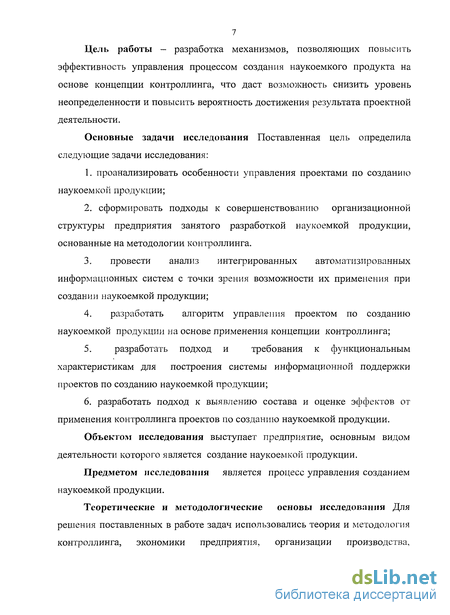 7

Цель работы – разработка механизмов, позволяющих повысить эффективность управления процессом создания наукоемкого продукта на основе концепции контроллинга, что даст возможность снизить уровень неопределенности и повысить вероятность достижения результата проектной деятельности.

Основные задачи исследования Поставленная цель определила следующие задачи исследования:

1. проанализировать особенности управления проектами по созданию наукоемкой продукции;

2. сформировать подходы к совершенствованию организационной структуры предприятия занятого разработкой наукоемкой продукции, основанные на методологии контроллинга.

3. провести анализ интегрированных автоматизированных информационных систем с точки зрения возможности их применения при создании наукоемкой продукции;

4. разработать алгоритм управления проектом по созданию наукоемкой продукции на основе применения концепции контроллинга;

5. разработать подход и требования к функциональным характеристикам для построения системы информационной поддержки проектов по созданию наукоемкой продукции;

6. разработать подход к выявлению состава и оценке эффектов от применения контроллинга проектов по созданию наукоемкой продукции.

Объектом исследования выступает предприятие, основным видом деятельности которого является создание наукоемкой продукции.

Предметом исследования является процесс управления созданием наукоемкой продукции.

Теоретические и методологические основы исследования Для решения поставленных в работе задач использовались теория и методология контроллинга, экономики предприятия, организации производства.

dsLib.net
библиотека диссертаций